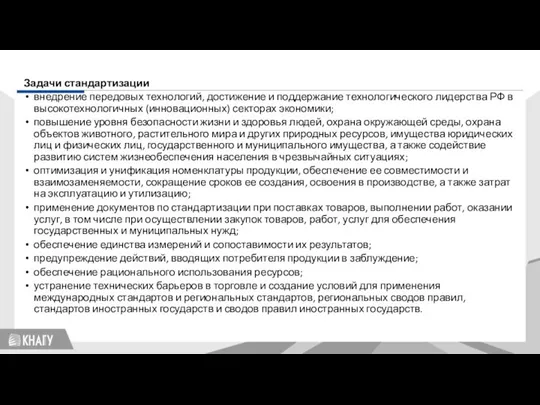 Задачи стандартизации

• внедрение передовых технологий, достижение и поддержание технологического лидерства РФ в высокотехнологичных (инновационных) секторах экономики;
• повышение уровня безопасности жизни и здоровья людей, охрана окружающей среды, охрана объектов животного, растительного мира и других природных ресурсов, имущества юридических лиц и физических лиц, государственного и муниципального имущества, а также содействие развитию систем жизнеобеспечения населения в чрезвычайных ситуациях;
• оптимизация и унификация номенклатуры продукции, обеспечение ее совместимости и взаимозаменяемости, сокращение сроков ее создания, освоения в производстве, а также затрат на эксплуатацию и утилизацию;
• применение документов по стандартизации при поставках товаров, выполнении работ, оказании услуг, в том числе при осуществлении закупок товаров, работ, услуг для обеспечения государственных и муниципальных нужд;
• обеспечение единства измерений и сопоставимости их результатов;
• предупреждение действий, вводящих потребителя продукции в заблуждение;
• обеспечение рационального использования ресурсов;
• устранение технических барьеров в торговле и создание условий для применения международных стандартов и региональных стандартов, региональных сводов правил, стандартов иностранных государств и сводов правил иностранных государств.

КНАГУ